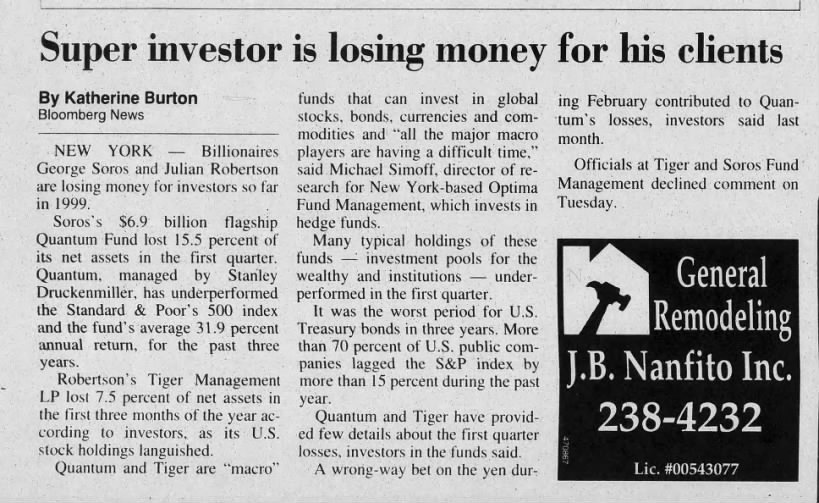 Super investor is losing money for his clients

By Katherine Burton
Bloomberg News

NEW YORK — Billionaires George Soros and Julian Robertson are losing money for investors so far in 1999.

Soros's $6.9 billion flagship Quantum Fund lost 15.5 percent of its net assets in the first quarter. Quantum, managed by Stanley Druckenmiller, has underperformed the Standard & Poor's 500 index and the fund's average 31.9 percent annual return, for the past three years.

Robertson's Tiger Management LP lost 7.5 percent of net assets in the first three months of the year according to investors, as its U.S. stock holdings languished.

Quantum and Tiger are "macro" funds that can invest in global stocks, bonds, currencies and commodities and "all the major macro players are having a difficult time," said Michael Simoff, director of research for New York-based Optima Fund Management, which invests in hedge funds.

Many typical holdings of these funds — investment pools for the wealthy and institutions — underperformed in the first quarter.

It was the worst period for U.S. Treasury bonds in three years. More than 70 percent of U.S. public companies lagged the S&P index by more than 15 percent during the past year.

Quantum and Tiger have provided few details about the first quarter losses, investors in the funds said.

A wrong-way bet on the yen during February contributed to Quantum's losses, investors said last month.

Officials at Tiger and Soros Fund Management declined comment on Tuesday.

General Remodeling
J.B. Nanfito Inc.
238-4232
Lic. #00543077